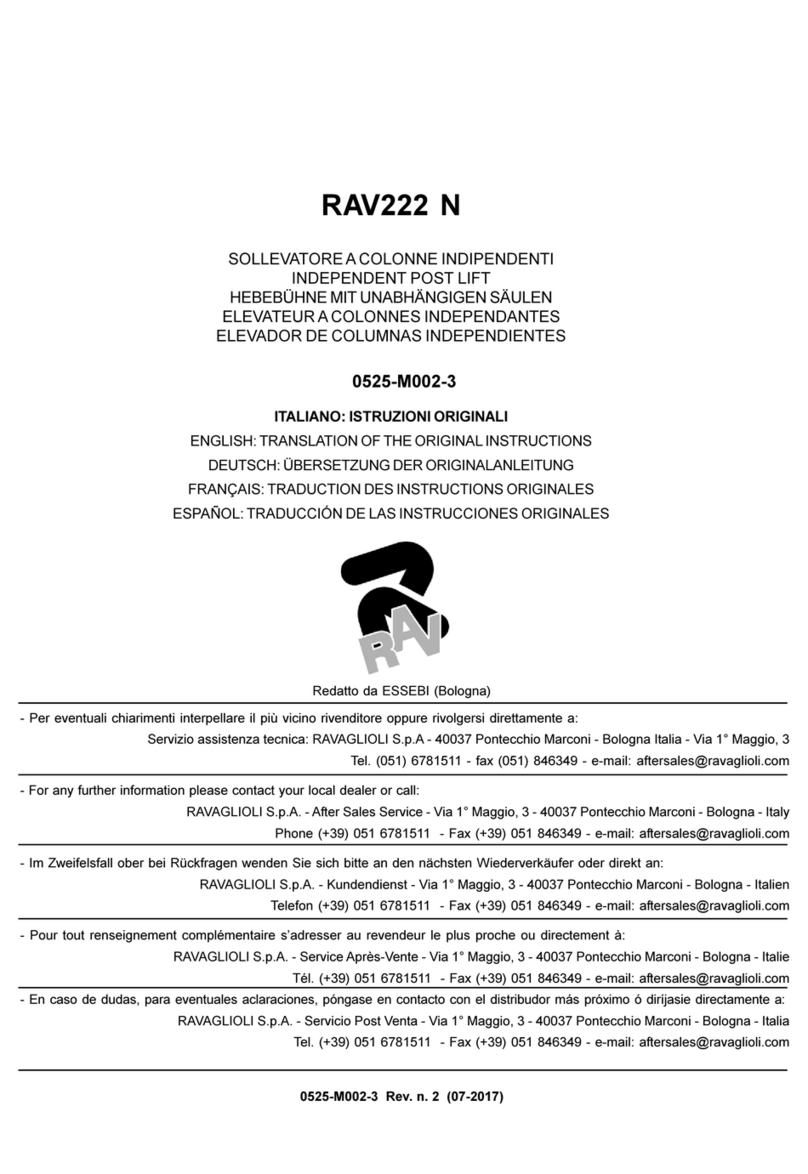 RAV222 N

SOLLEVATORE A COLONNE INDIPENDENTI
INDEPENDENT POST LIFT
HEBEBÜHNE MIT UNABHÄNGIGEN SÄULEN
ELEVATEUR A COLONNES INDEPENDANTES
ELEVADOR DE COLUMNAS INDEPENDIENTES

0525-M002-3

ITALIANO: ISTRUZIONI ORIGINALI
ENGLISH: TRANSLATION OF THE ORIGINAL INSTRUCTIONS
DEUTSCH: ÜBERSETZUNG DER ORIGINALANLEITUNG
FRANÇAIS: TRADUCTION DES INSTRUCTIONS ORIGINALES
ESPAÑOL: TRADUCCIÓN DE LAS INSTRUCCIONES ORIGINALES

RAV

Redatto da ESSEBI (Bologna)

- Per eventuali chiarimenti interpellare il più vicino rivenditore oppure rivolgersi direttamente a:
Servizio assistenza tecnica: RAVAGLIOLI S.p.A - 40037 Pontecchio Marconi - Bologna Italia - Via 1° Maggio, 3
Tel. (051) 6781511 - fax (051) 846349 - e-mail: aftersales@ravaglioli.com

- For any further information please contact your local dealer or call:
RAVAGLIOLI S.p.A. - After Sales Service - Via 1° Maggio, 3 - 40037 Pontecchio Marconi - Bologna - Italy
Phone (+39) 051 6781511 - Fax (+39) 051 846349 - e-mail: aftersales@ravaglioli.com

- Im Zweifelsfall ober bei Rückfragen wenden Sie sich bitte an den nächsten Wiederverkäufer oder direkt an:
RAVAGLIOLI S.p.A. - Kundendienst - Via 1° Maggio, 3 - 40037 Pontecchio Marconi - Bologna - Italien
Telefon (+39) 051 6781511 - Fax (+39) 051 846349 - e-mail: aftersales@ravaglioli.com

- Pour tout renseignement complémentaire s'adresser au revendeur le plus proche ou directement à:
RAVAGLIOLI S.p.A. - Service Après-Vente - Via 1° Maggio, 3 - 40037 Pontecchio Marconi - Bologna - Italie
Tél. (+39) 051 6781511 - Fax (+39) 051 846349 - e-mail: aftersales@ravaglioli.com

- En caso de dudas, para eventuales aclaraciones, póngase en contacto con el distribudor más próximo ó diríjasie directamente a:
RAVAGLIOLI S.p.A. - Servicio Post Venta - Via 1° Maggio, 3 - 40037 Pontecchio Marconi - Bologna - Italia
Tel. (+39) 051 6781511 - Fax (+39) 051 846349 - e-mail: aftersales@ravaglioli.com

0525-M002-3 Rev. n. 2 (07-2017)